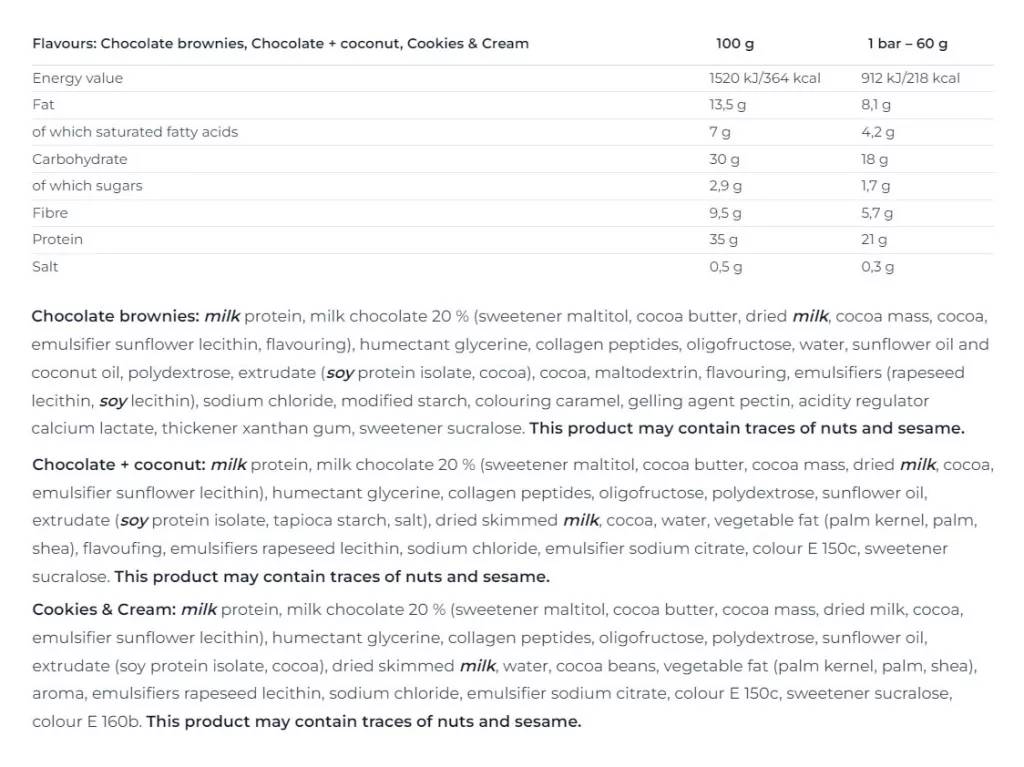 | Flavours: Chocolate brownies, Chocolate + coconut, Cookies & Cream | 100 g | 1 bar – 60 g |
|---|---|---|
| Energy value | 1520 kJ/364 kcal | 912 kJ/218 kcal |
| Fat | 13,5 g | 8,1 g |
| of which saturated fatty acids | 7 g | 4,2 g |
| Carbohydrate | 30 g | 18 g |
| of which sugars | 2,9 g | 1,7 g |
| Fibre | 9,5 g | 5,7 g |
| Protein | 35 g | 21 g |
| Salt | 0,5 g | 0,3 g |

Chocolate brownies: milk protein, milk chocolate 20 % (sweetener maltitol, cocoa butter, dried milk, cocoa mass, cocoa, emulsifier sunflower lecithin, flavouring), humectant glycerine, collagen peptides, oligofructose, water, sunflower oil and coconut oil, polydextrose, extrudate (soy protein isolate, cocoa), cocoa, maltodextrin, flavouring, emulsifiers (rapeseed lecithin, soy lecithin), sodium chloride, modified starch, colouring caramel, gelling agent pectin, acidity regulator calcium lactate, thickener xanthan gum, sweetener sucralose. This product may contain traces of nuts and sesame.

Chocolate + coconut: milk protein, milk chocolate 20 % (sweetener maltitol, cocoa butter, cocoa mass, dried milk, cocoa, emulsifier sunflower lecithin), humectant glycerine, collagen peptides, oligofructose, polydextrose, sunflower oil, extrudate (soy protein isolate, tapioca starch, salt), dried skimmed milk, cocoa, water, vegetable fat (palm kernel, palm, shea), flavoufing, emulsifiers rapeseed lecithin, sodium chloride, emulsifier sodium citrate, colour E 150c, sweetener sucralose. This product may contain traces of nuts and sesame.

Cookies & Cream: milk protein, milk chocolate 20 % (sweetener maltitol, cocoa butter, cocoa mass, dried milk, cocoa, emulsifier sunflower lecithin), humectant glycerine, collagen peptides, oligofructose, polydextrose, sunflower oil, extrudate (soy protein isolate, cocoa), dried skimmed milk, water, cocoa beans, vegetable fat (palm kernel, palm, shea), aroma, emulsifiers rapeseed lecithin, sodium chloride, emulsifier sodium citrate, colour E 150c, sweetener sucralose, colour E 160b. This product may contain traces of nuts and sesame.